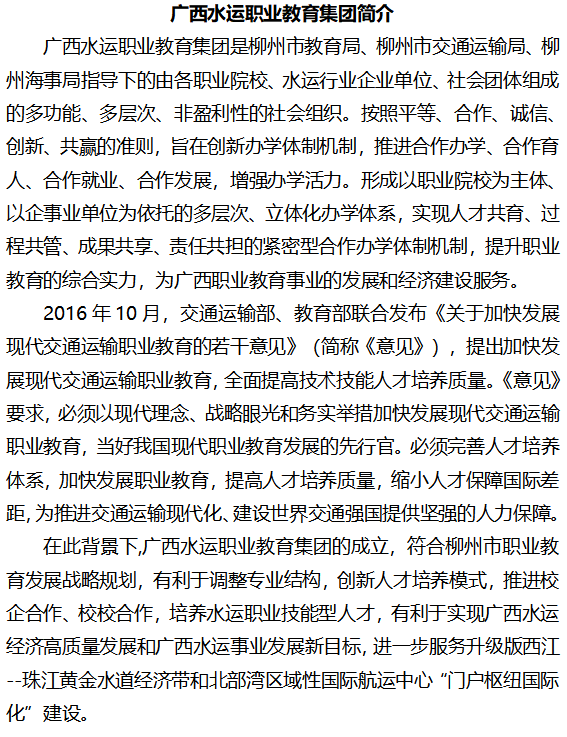 广西水运职业教育集团简介

广西水运职业教育集团是柳州市教育局、柳州市交通运输局、柳州海事局指导下的由各职业院校、水运行业企业单位、社会团体组成的多功能、多层次、非盈利性的社会组织。按照平等、合作、诚信、创新、共赢的准则，旨在创新办学体制机制，推进合作办学、合作育人、合作就业、合作发展，增强办学活力。形成以职业院校为主体、以企事业单位为依托的多层次、立体化办学体系，实现人才共育、过程共管、成果共享、责任共担的紧密型合作办学体制机制，提升职业教育的综合实力，为广西职业教育事业的发展和经济建设服务。

2016 年 10 月，交通运输部、教育部联合发布《关于加快发展现代交通运输职业教育的若干意见》（简称《意见》），提出加快发展现代交通运输职业教育，全面提高技术技能人才培养质量。《意见》要求，必须以现代理念、战略眼光和务实举措加快发展现代交通运输职业教育，当好我国现代职业教育发展的先行官。必须完善人才培养体系，加快发展职业教育，提高人才培养质量，缩小人才保障国际差距，为推进交通运输现代化、建设世界交通强国提供坚强的人力保障。

在此背景下,广西水运职业教育集团的成立，符合柳州市职业教育发展战略规划，有利于调整专业结构，创新人才培养模式，推进校企合作、校校合作，培养水运职业技能型人才，有利于实现广西水运经济高质量发展和广西水运事业发展新目标，进一步服务升级版西江--珠江黄金水道经济带和北部湾区域性国际航运中心“门户枢纽国际化”建设。